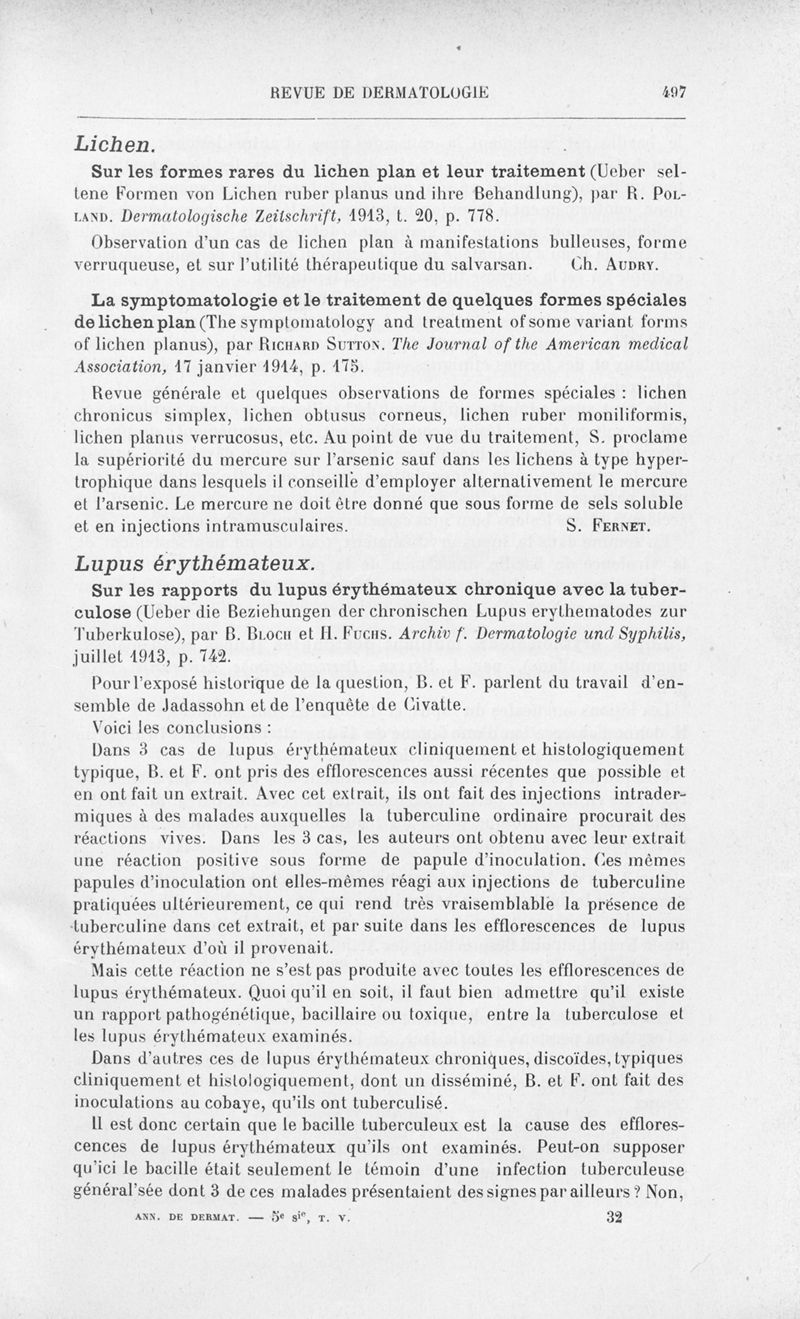 REVUE DE DERMATOLOGIE 497

Lichen.

Sur les formes rares du lichen plan et leur traitement (Ueber seltene Formen von Lichen ruber planus und ihre Behandlung), par R. Polland. Dermatologische Zeitschrift, 1913, t. 20, p. 778.

Observation d'un cas de lichen plan à manifestations bulleuses, forme verruqueuse, et sur l'utilité thérapeutique du salvarsan. Ch. Audry.

La symptomatologie et le traitement de quelques formes spéciales de lichen plan (The symptomatology and treatment of some variant forms of lichen planus), par Richard Sutton. The Journal of the American medical Association, 17 janvier 1914, p. 175.

Revue générale et quelques observations de formes spéciales : lichen chronicus simplex, lichen obtusus corneus, lichen ruber moniliformis, lichen planus verrucosus, etc. Au point de vue du traitement, S. proclame la supériorité du mercure sur l'arsenic sauf dans les lichens à type hypertrophique dans lesquels il conseille d'employer alternativement le mercure et l'arsenic. Le mercure ne doit être donné que sous forme de sels soluble et en injections intramusculaires. S. Fernet.

Lupus érythémateux.

Sur les rapports du lupus érythémateux chronique avec la tuberculose (Ueber die Beziehungen der chronischen Lupus erythematodes zur Tuberkulose), par B. Bloch et H. Fuchs. Archiv f. Dermatologie und Syphilis, juillet 1913, p. 742.

Pour l'exposé historique de la question, B. et F. parlent du travail d'ensemble de Jadassohn et de l'enquête de Civatte.

Voici les conclusions :

Dans 3 cas de lupus érythémateux cliniquement et histologiquement typique, B. et F. ont pris des efflorescences aussi récentes que possible et en ont fait un extrait. Avec cet extrait, ils ont fait des injections intradermiques à des malades auxquelles la tuberculine ordinaire procurait des réactions vives. Dans les 3 cas, les auteurs ont obtenu avec leur extrait une réaction positive sous forme de papule d'inoculation. Ces mêmes papules d'inoculation ont elles-mêmes réagi aux injections de tuberculine pratiquées ultérieurement, ce qui rend très vraisemblable la présence de tuberculine dans cet extrait, et par suite dans les efflorescences de lupus érythémateux d'où il provenait.

Mais cette réaction ne s'est pas produite avec toutes les efflorescences de lupus érythémateux. Quoi qu'il en soit, il faut bien admettre qu'il existe un rapport pathogénétique, bacillaire ou toxique, entre la tuberculose et les lupus érythémateux examinés.

Dans d'autres ces de lupus érythémateux chroniques, discoïdes, typiques cliniquement et histologiquement, dont un disséminé, B. et F. ont fait des inoculations au cobaye, qu'ils ont tuberculisé.

Il est donc certain que le bacille tuberculeux est la cause des efflorescences de lupus érythémateux qu'ils ont examinés. Peut-on supposer qu'ici le bacille était seulement le témoin d'une infection tuberculeuse général'sée dont 3 de ces malades présentaient des signes par ailleurs ? Non,

ANN. DE DERMAT. — 5e sie, T. V. 32